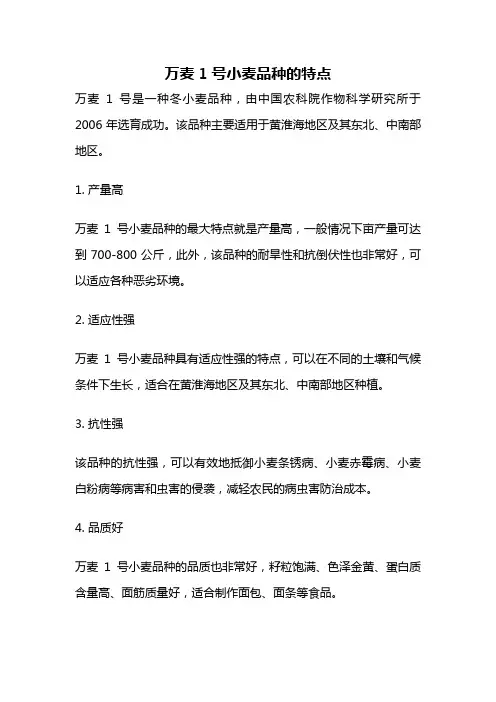 万麦 1 号小麦品种的特点

万麦 1 号是一种冬小麦品种，由中国农科院作物科学研究所于 2006 年选育成功。该品种主要适用于黄淮海地区及其东北、中南部地区。

1. 产量高

万麦 1 号小麦品种的最大特点就是产量高，一般情况下亩产量可达到 700-800 公斤，此外，该品种的耐旱性和抗倒伏性也非常好，可以适应各种恶劣环境。

2. 适应性强

万麦 1 号小麦品种具有适应性强的特点，可以在不同的土壤和气候条件下生长，适合在黄淮海地区及其东北、中南部地区种植。

3. 抗性强

该品种的抗性强，可以有效地抵御小麦条锈病、小麦赤霉病、小麦白粉病等病害和虫害的侵袭，减轻农民的病虫害防治成本。

4. 品质好

万麦 1 号小麦品种的品质也非常好，籽粒饱满、色泽金黄、蛋白质含量高、面筋质量好，适合制作面包、面条等食品。